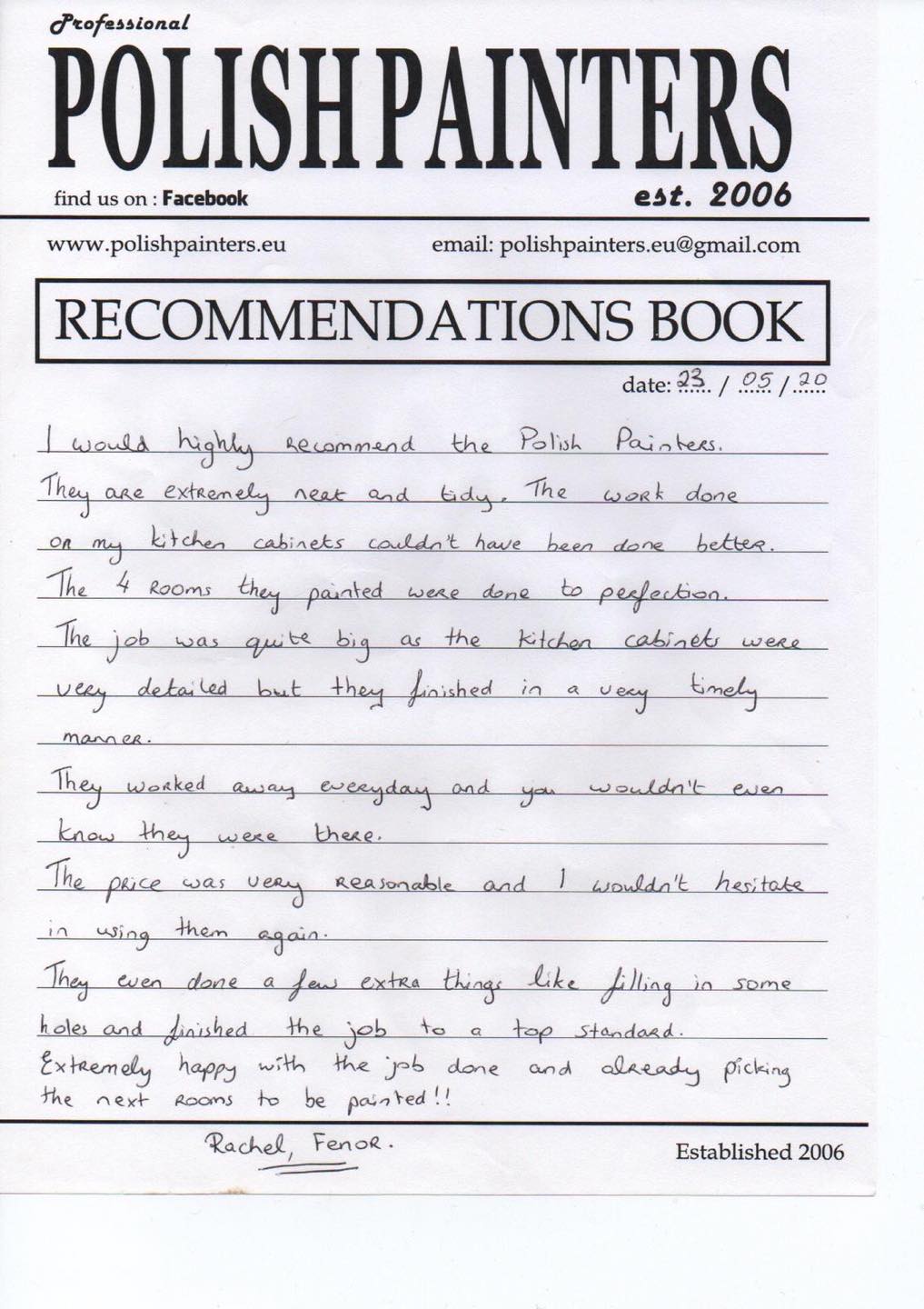 Professional

POLISH PAINTERS

find us on : Facebook

est. 2006

www.polishpainters.eu

email: polishpainters.eu@gmail.com

RECOMMENDATIONS BOOK

date: 23 / 05 / 20

I would highly recommend the Polish Painters. They are extremely neat and tidy. The work done on my kitchen cabinets couldn't have been done better. The 4 rooms they painted were done to perfection. The job was quite big as the kitchen cabinets were very detailed but they finished in a very timely manner.

They worked away everyday and you wouldn't even know they were there.

The price was very reasonable and I wouldn't hesitate in using them again.

They even done a few extra things like filling in some holes and finished the job to a top standard.

Extremely happy with the job done and already picking the next rooms to be painted!!

Rachel, Fenor.

Established 2006